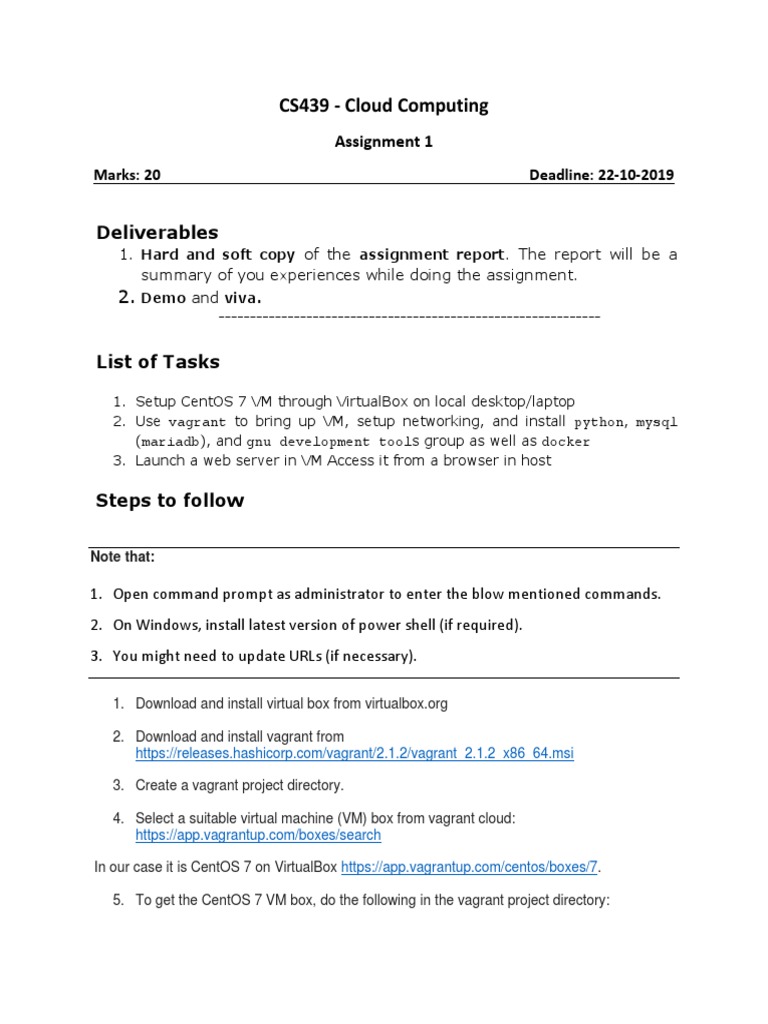 CS439 - Cloud Computing

Assignment 1

Marks: 20

Deadline: 22-10-2019

Deliverables

1. Hard and soft copy of the assignment report. The report will be a summary of you experiences while doing the assignment.
2. Demo and viva.

--------------------------------------------------------------

List of Tasks

1. Setup CentOS 7 VM through VirtualBox on local desktop/laptop
2. Use vagrant to bring up VM, setup networking, and install python, mysql (mariadb), and gnu development tools group as well as docker
3. Launch a web server in VM Access it from a browser in host

Steps to follow

Note that:

1. Open command prompt as administrator to enter the blow mentioned commands.
2. On Windows, install latest version of power shell (if required).
3. You might need to update URLs (if necessary).

1. Download and install virtual box from virtualbox.org
2. Download and install vagrant from https://releases.hashicorp.com/vagrant/2.1.2/vagrant_2.1.2_x86_64.msi
3. Create a vagrant project directory.
4. Select a suitable virtual machine (VM) box from vagrant cloud: https://app.vagrantup.com/boxes/search

In our case it is CentOS 7 on VirtualBox https://app.vagrantup.com/centos/boxes/7.

5. To get the CentOS 7 VM box, do the following in the vagrant project directory: